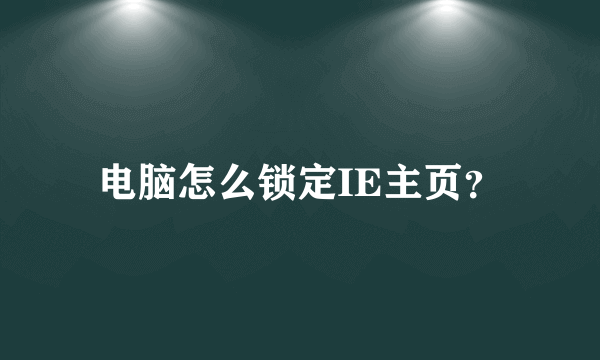 电脑怎么锁定IE主页？